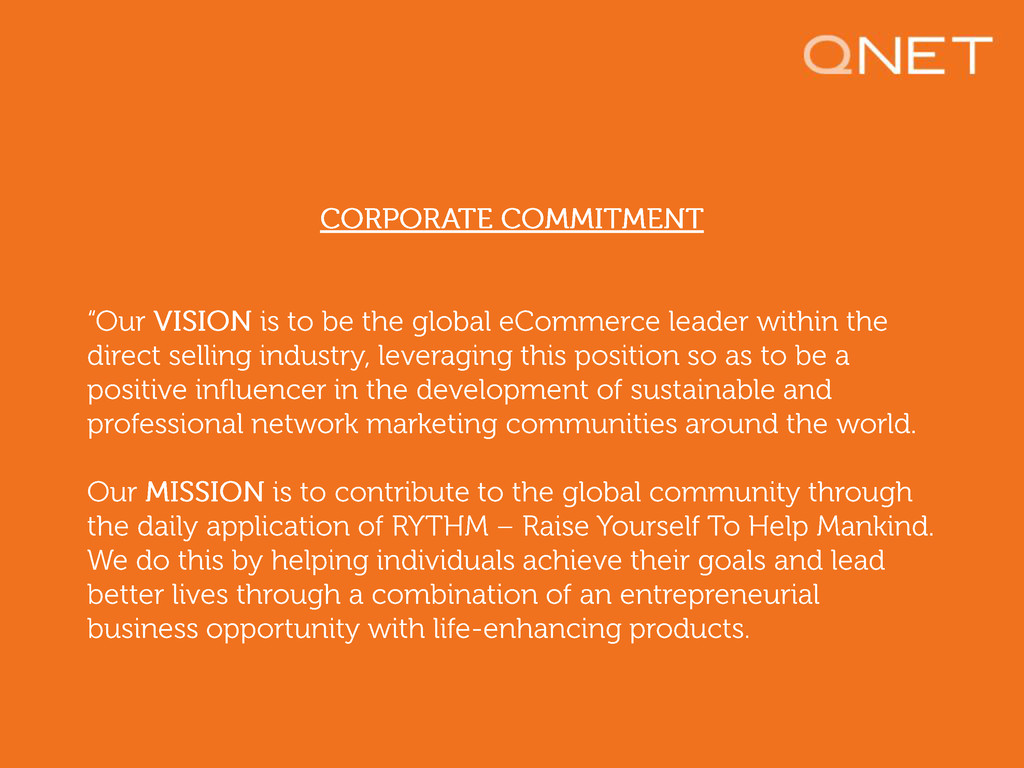 QNET

CORPORATE COMMITMENT

"Our VISION is to be the global eCommerce leader within the direct selling industry, leveraging this position so as to be a positive influencer in the development of sustainable and professional network marketing communities around the world.

Our MISSION is to contribute to the global community through the daily application of RYTHM – Raise Yourself To Help Mankind. We do this by helping individuals achieve their goals and lead better lives through a combination of an entrepreneurial business opportunity with life-enhancing products.